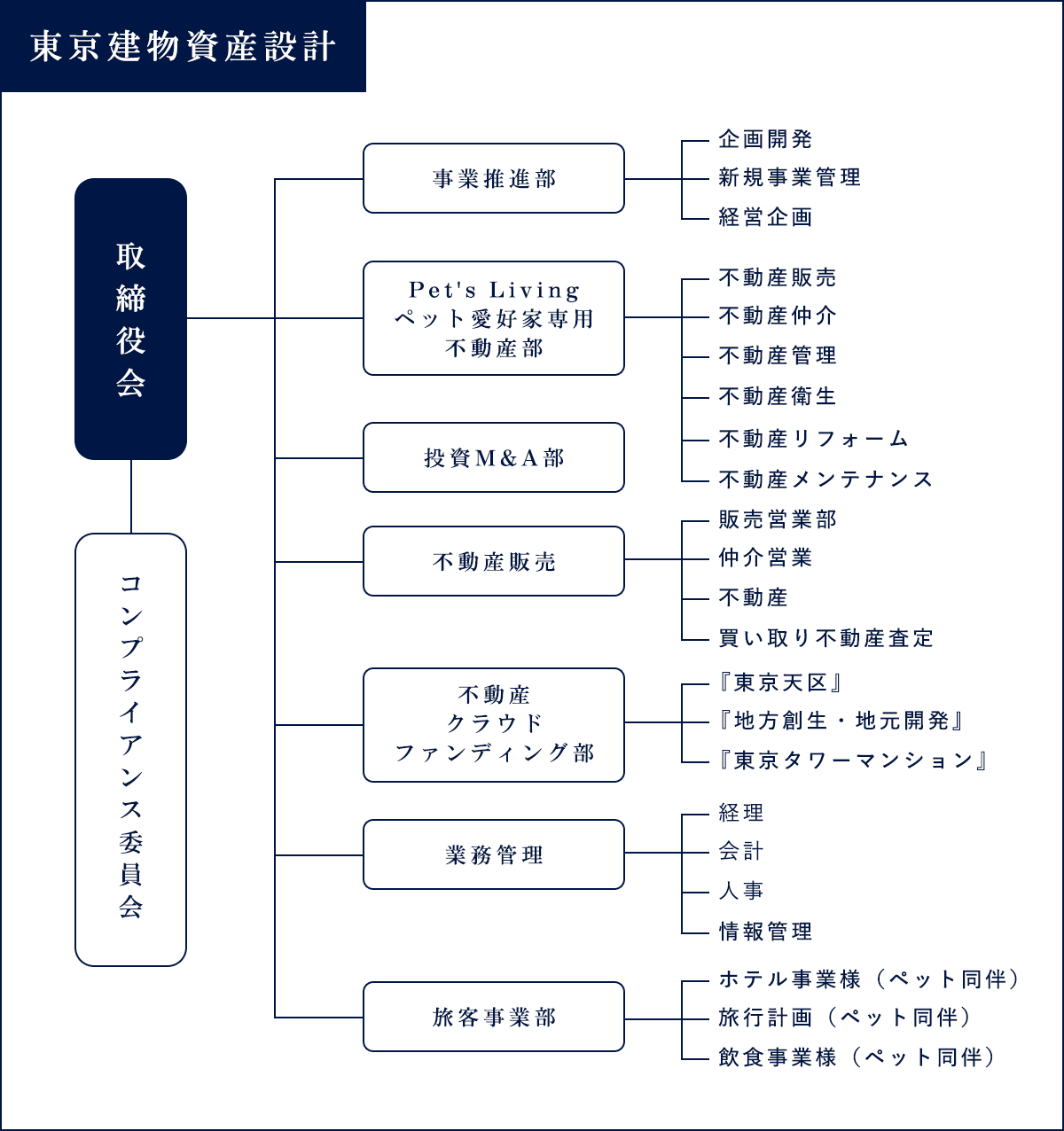 東京建物資産設計

取締役会

コンプライアンス委員会

事業推進部
企画開発
新規事業管理
経営企画

Pet's Living
ペット愛好家専用
不動産部
不動産販売
不動産仲介
不動産管理
不動産衛生
不動産リフォーム
不動産メンテナンス

投資M&A部

不動産販売
販売営業部
仲介営業
不動産
買い取り不動産査定

不動産
クラウド
ファンディング部
『東京天区』
『地方創生・地元開発』
『東京タワーマンション』

業務管理
経理
会計
人事
情報管理

旅客事業部
ホテル事業様（ペット同伴）
旅行計画（ペット同伴）
飲食事業様（ペット同伴）